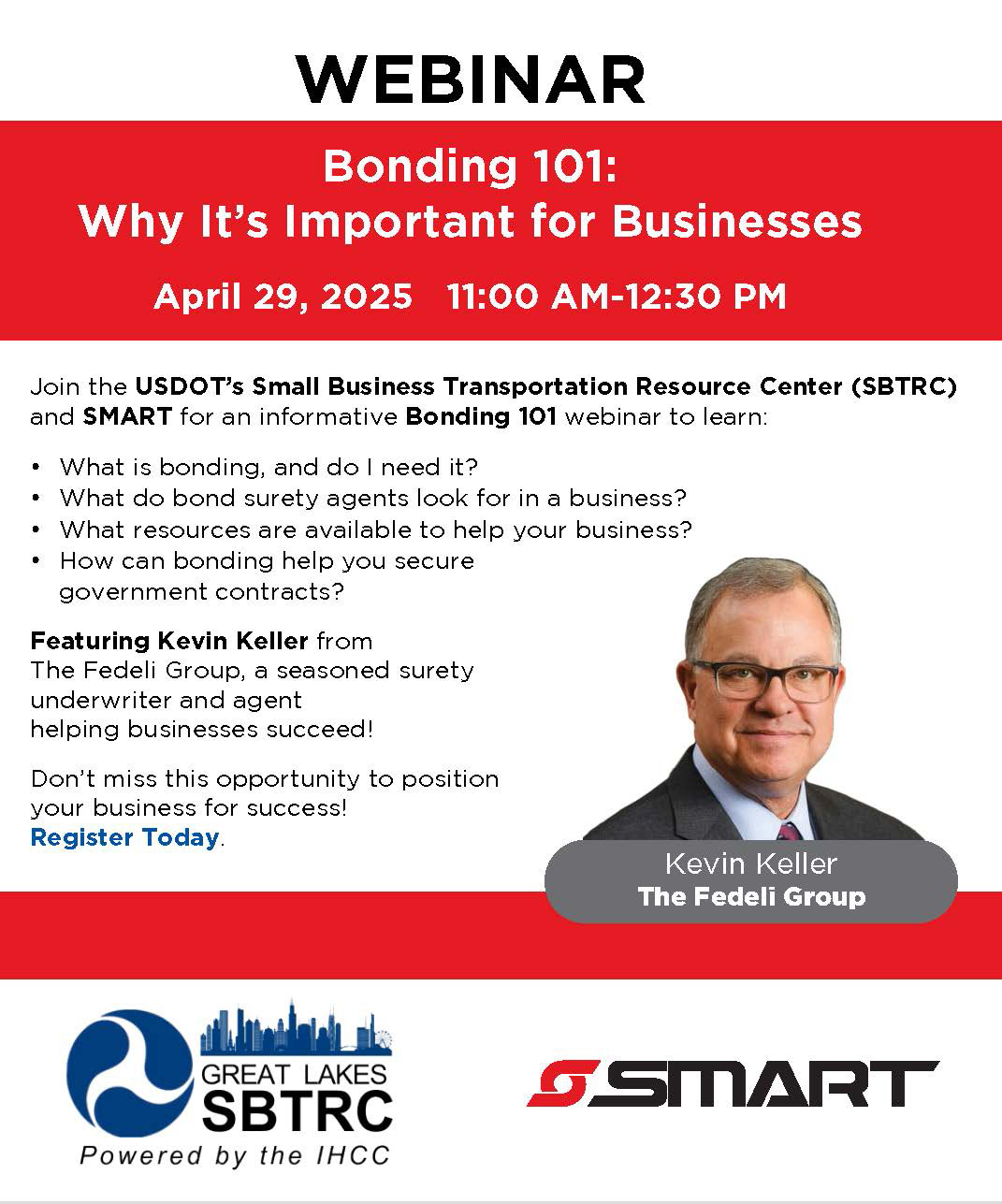 WEBINAR

Bonding 101:
Why It's Important for Businesses

April 29, 2025 11:00 AM-12:30 PM

Join the USDOT's Small Business Transportation Resource Center (SBTRC) and SMART for an informative Bonding 101 webinar to learn:

• What is bonding, and do I need it?
• What do bond surety agents look for in a business?
• What resources are available to help your business?
• How can bonding help you secure government contracts?

Featuring Kevin Keller from The Fedeli Group, a seasoned surety underwriter and agent helping businesses succeed!

Don't miss this opportunity to position your business for success! Register Today.

Kevin Keller
The Fedeli Group

GREAT LAKES
SBTRC
Powered by the IHCC

SMART